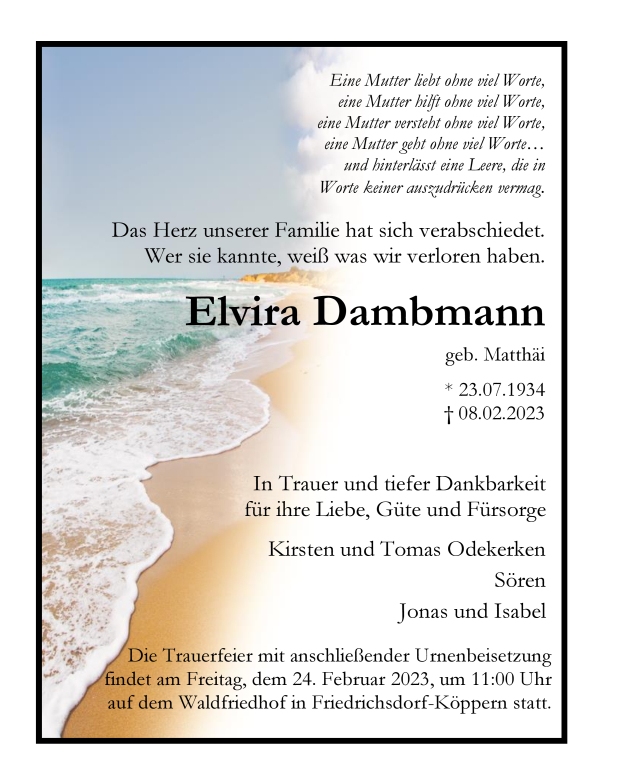 Eine Mutter liebt ohne viel Worte,
eine Mutter hilft ohne viel Worte,
eine Mutter versteht ohne viel Worte,
eine Mutter geht ohne viel Worte…
und hinterlässt eine Leere, die in
Worte keiner auszudrücken vermag.

Das Herz unserer Familie hat sich verabschiedet.
Wer sie kannte, weiß was wir verloren haben.

Elvira Dambmann

geb. Matthäi

* 23.07.1934
† 08.02.2023

In Trauer und tiefer Dankbarkeit
für ihre Liebe, Güte und Fürsorge

Kirsten und Tomas Odekerken
Sören
Jonas und Isabel

Die Trauerfeier mit anschließender Urnenbeisetzung findet am Freitag, dem 24. Februar 2023, um 11:00 Uhr auf dem Waldfriedhof in Friedrichsdorf-Köppern statt.